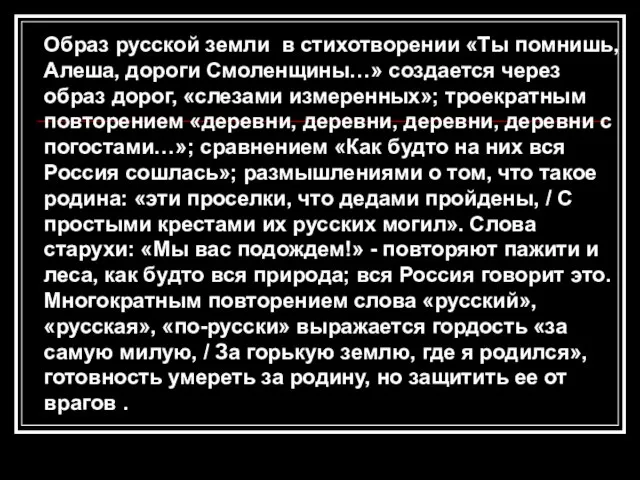 Образ русской земли  в стихотворении «Ты помнишь, Алеша, дороги Смоленщины…» создается через образ дорог, «слезами измеренных»; троекратным повторением «деревни, деревни, деревни, деревни с погостами…»; сравнением «Как будто на них вся Россия сошлась»; размышлениями о том, что такое родина: «эти проселки, что дедами пройдены, / С простыми крестами их русских могил». Слова старухи: «Мы вас подождем!» - повторяют пажити и леса, как будто вся природа; вся Россия говорит это. Многократным повторением слова «русский», «русская», «по-русски» выражается гордость «за самую милую, / За горькую землю, где я родился», готовность умереть за родину, но защитить ее от врагов .